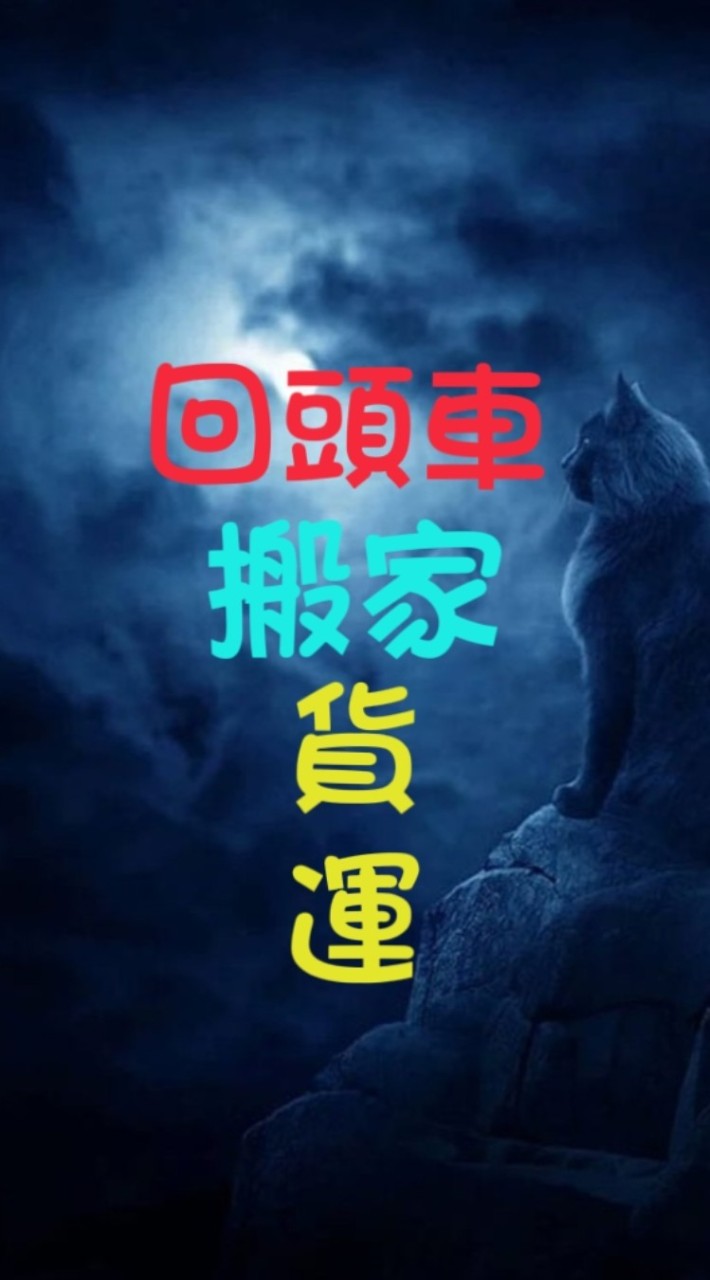 回頭車
搬家
貨
運